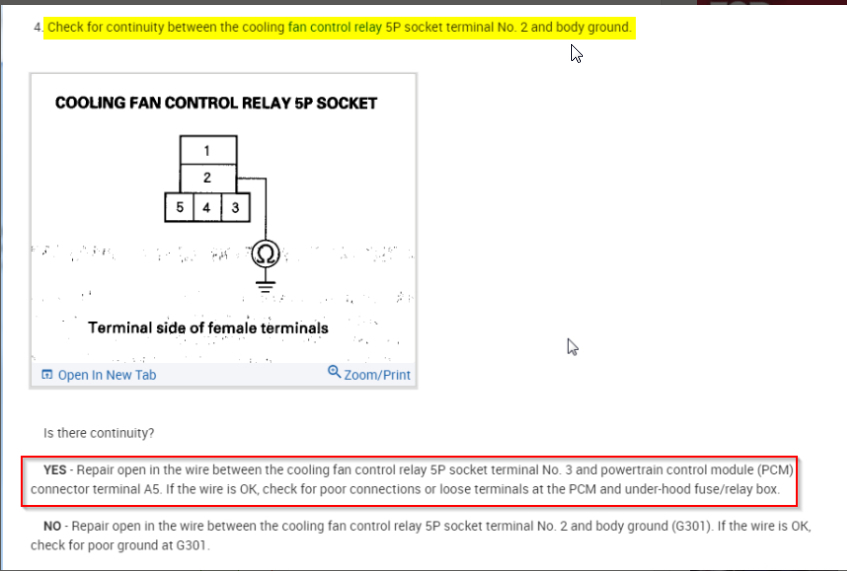 4. Check for continuity between the cooling fan control relay 5P socket terminal No. 2 and body ground.

COOLING FAN CONTROL RELAY 5P SOCKET

1
2
5 4 3

Ω

Terminal side of female terminals

Open In New Tab
Zoom/Print

Is there continuity?

YES - Repair open in the wire between the cooling fan control relay 5P socket terminal No. 3 and powertrain control module (PCM) connector terminal A5. If the wire is OK, check for poor connections or loose terminals at the PCM and under-hood fuse/relay box.

NO - Repair open in the wire between the cooling fan control relay 5P socket terminal No. 2 and body ground (G301). If the wire is OK, check for poor ground at G301.